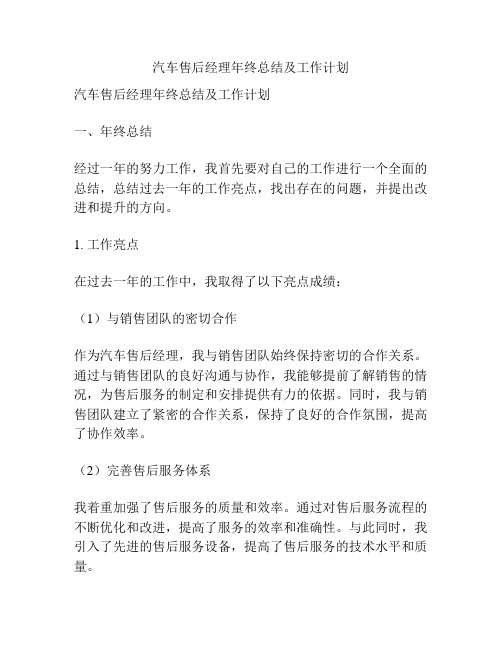 汽车售后经理年终总结及工作计划

汽车售后经理年终总结及工作计划

一、年终总结

经过一年的努力工作，我首先要对自己的工作进行一个全面的总结，总结过去一年的工作亮点，找出存在的问题，并提出改进和提升的方向。

1. 工作亮点

在过去一年的工作中，我取得了以下亮点成绩：

（1）与销售团队的密切合作

作为汽车售后经理，我与销售团队始终保持密切的合作关系。通过与销售团队的良好沟通与协作，我能够提前了解销售的情况，为售后服务的制定和安排提供有力的依据。同时，我与销售团队建立了紧密的合作关系，保持了良好的合作氛围，提高了协作效率。

（2）完善售后服务体系

我着重加强了售后服务的质量和效率。通过对售后服务流程的不断优化和改进，提高了服务的效率和准确性。与此同时，我引入了先进的售后服务设备，提高了售后服务的技术水平和质量。